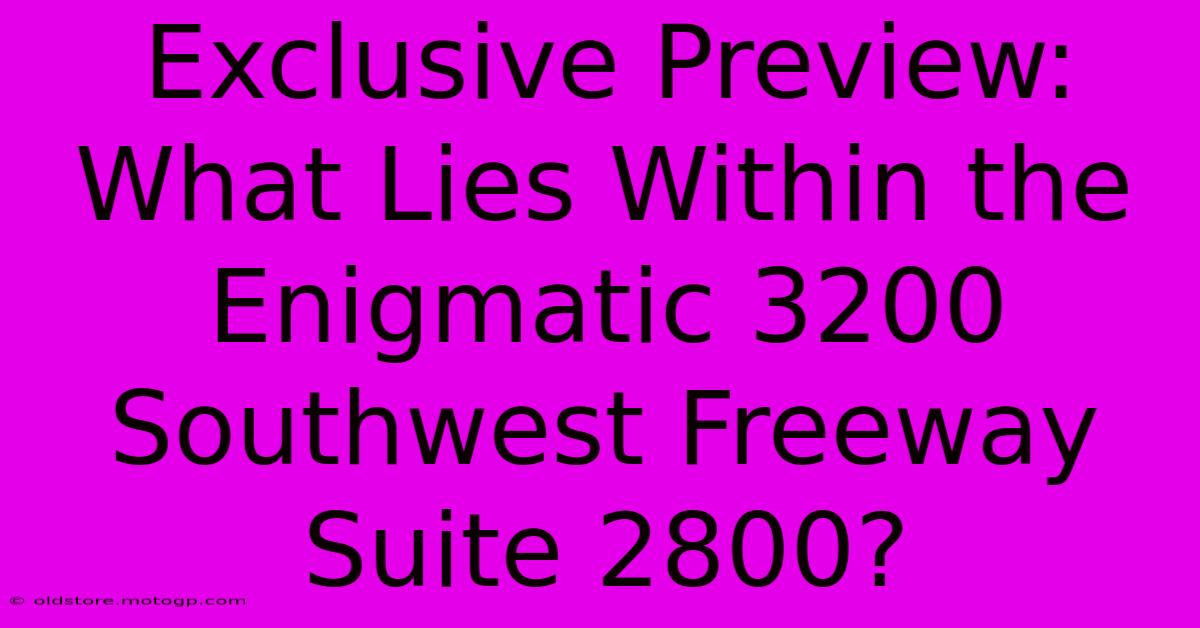 Exclusive Preview: What Lies Within the Enigmatic 3200 Southwest Freeway Suite 2800?

© oldstore.motogp.com